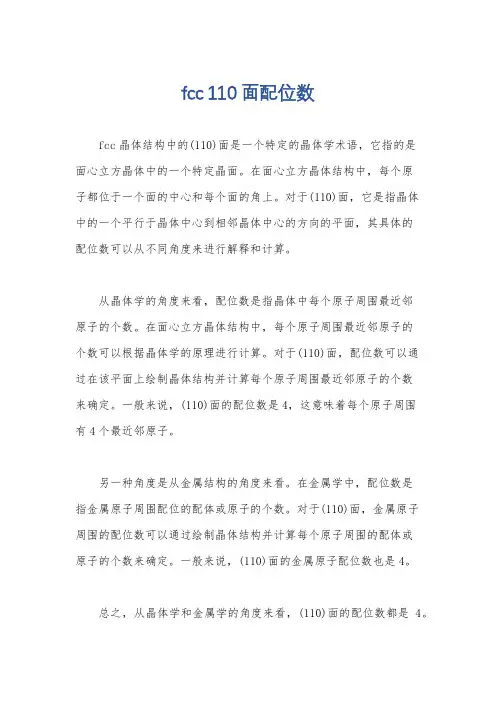 fcc 110 面配位数

fcc 晶体结构中的(110)面是一个特定的晶体学术语，它指的是面心立方晶体中的一个特定晶面。在面心立方晶体结构中，每个原子都位于一个面的中心和每个面的角上。对于(110)面，它是指晶体中的一个平行于晶体中心到相邻晶体中心的方向的平面，其具体的配位数可以从不同角度来进行解释和计算。

从晶体学的角度来看，配位数是指晶体中每个原子周围最近邻原子的个数。在面心立方晶体结构中，每个原子周围最近邻原子的个数可以根据晶体学的原理进行计算。对于(110)面，配位数可以通过在该平面上绘制晶体结构并计算每个原子周围最近邻原子的个数来确定。一般来说，(110)面的配位数是 4，这意味着每个原子周围有 4 个最近邻原子。

另一种角度是从金属结构的角度来看。在金属学中，配位数是指金属原子周围配位的配体或原子的个数。对于(110)面，金属原子周围的配位数可以通过绘制晶体结构并计算每个原子周围的配体或原子的个数来确定。一般来说，(110)面的金属原子配位数也是 4。

总之，从晶体学和金属学的角度来看，(110)面的配位数都是 4。